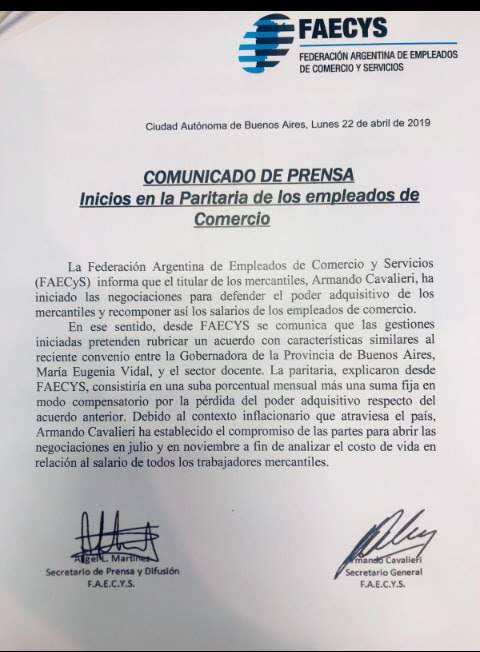 FAECYS
FEDERACIÓN ARGENTINA DE EMPLEADOS DE COMERCIO Y SERVICIOS

Ciudad Autónoma de Buenos Aires, Lunes 22 de abril de 2019

COMUNICADO DE PRENSA
Inicios en la Paritaria de los empleados de Comercio

La Federación Argentina de Empleados de Comercio y Servicios (FAECyS) informa que el titular de los mercantiles, Armando Cavalieri, ha iniciado las negociaciones para defender el poder adquisitivo de los mercantiles y recomponer así los salarios de los empleados de comercio.

En ese sentido, desde FAECYS se comunica que las gestiones iniciadas pretenden rubricar un acuerdo con características similares al reciente convenio entre la Gobernadora de la Provincia de Buenos Aires, María Eugenia Vidal, y el sector docente. La paritaria, explicaron desde FAECYS, consistiría en una suba porcentual mensual más una suma fija en modo compensatorio por la pérdida del poder adquisitivo respecto del acuerdo anterior. Debido al contexto inflacionario que atraviesa el país, Armando Cavalieri ha establecido el compromiso de las partes para abrir las negociaciones en julio y en noviembre a fin de analizar el costo de vida en relación al salario de todos los trabajadores mercantiles.

Ángel L. Martínez
Secretario de Prensa y Difusión
F.A.E.C.Y.S.

Armando Cavalieri
Secretario General
F.A.E.C.Y.S.